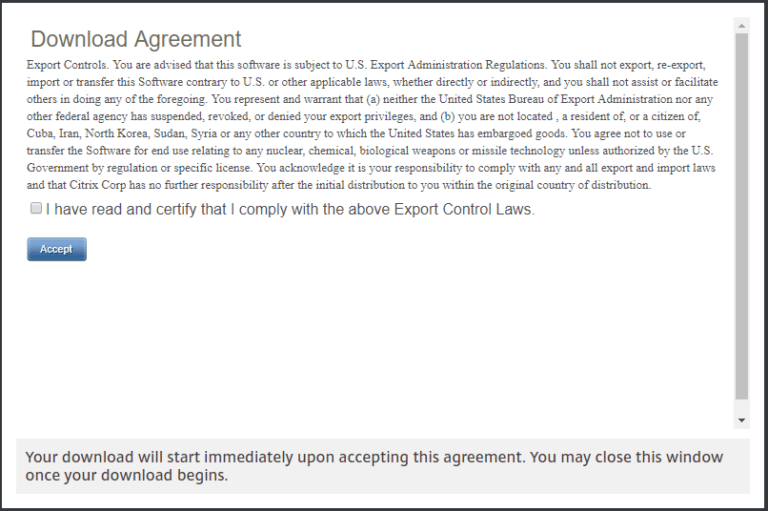 Download Agreement

Export Controls. You are advised that this software is subject to U.S. Export Administration Regulations. You shall not export, re-export, import or transfer this Software contrary to U.S. or other applicable laws, whether directly or indirectly, and you shall not assist or facilitate others in doing any of the foregoing. You represent and warrant that (a) neither the United States Bureau of Export Administration nor any other federal agency has suspended, revoked, or denied your export privileges, and (b) you are not located , a resident of, or a citizen of, Cuba, Iran, North Korea, Sudan, Syria or any other country to which the United States has embargoed goods. You agree not to use or transfer the Software for end use relating to any nuclear, chemical, biological weapons or missile technology unless authorized by the U.S. Government by regulation or specific license. You acknowledge it is your responsibility to comply with any and all export and import laws and that Citrix Corp has no further responsibility after the initial distribution to you within the original country of distribution.

I have read and certify that I comply with the above Export Control Laws.

Accept

Your download will start immediately upon accepting this agreement. You may close this window once your download begins.